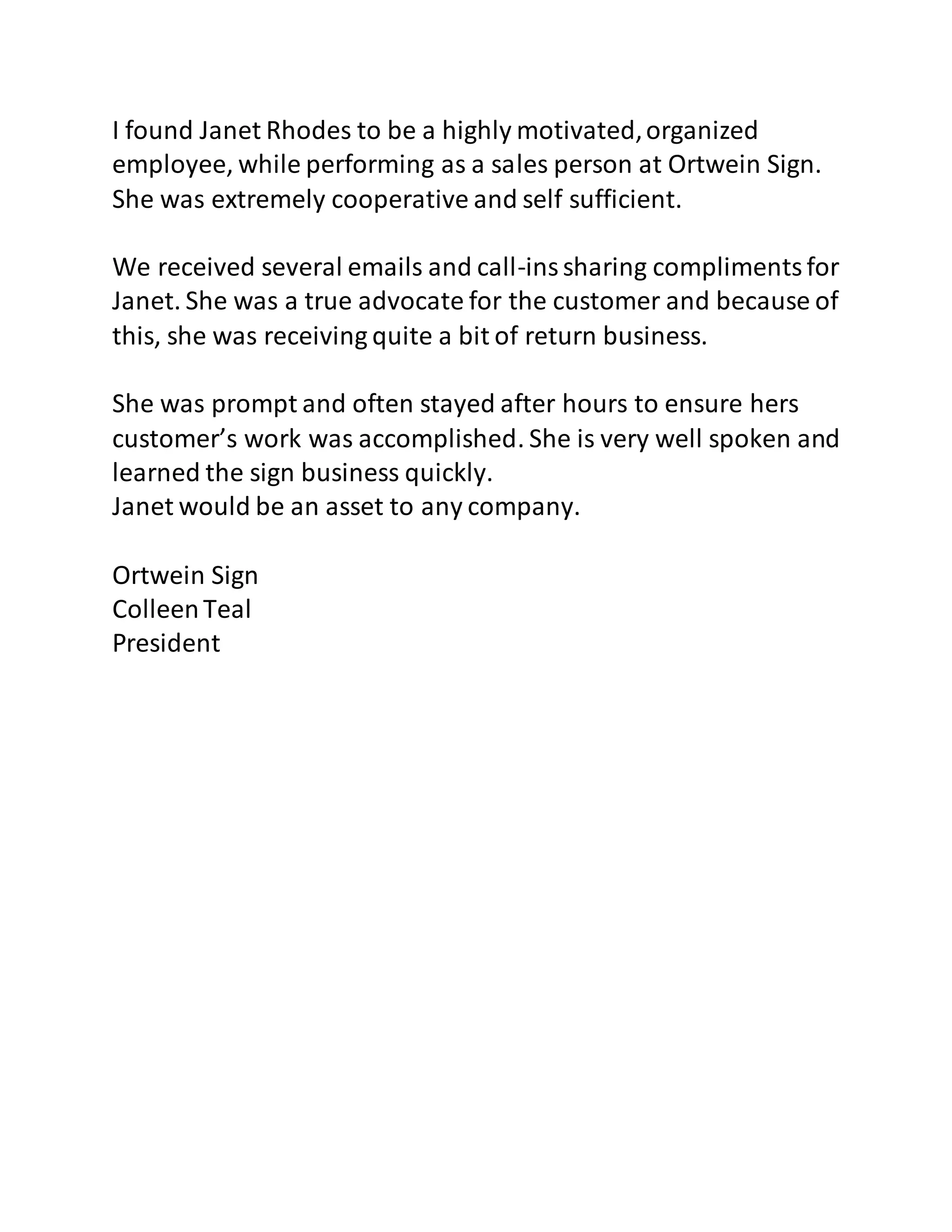 I found Janet Rhodes to be a highly motivated, organized employee, while performing as a sales person at Ortwein Sign. She was extremely cooperative and self sufficient.

We received several emails and call-ins sharing compliments for Janet. She was a true advocate for the customer and because of this, she was receiving quite a bit of return business.

She was prompt and often stayed after hours to ensure hers customer's work was accomplished. She is very well spoken and learned the sign business quickly.
Janet would be an asset to any company.

Ortwein Sign
Colleen Teal
President